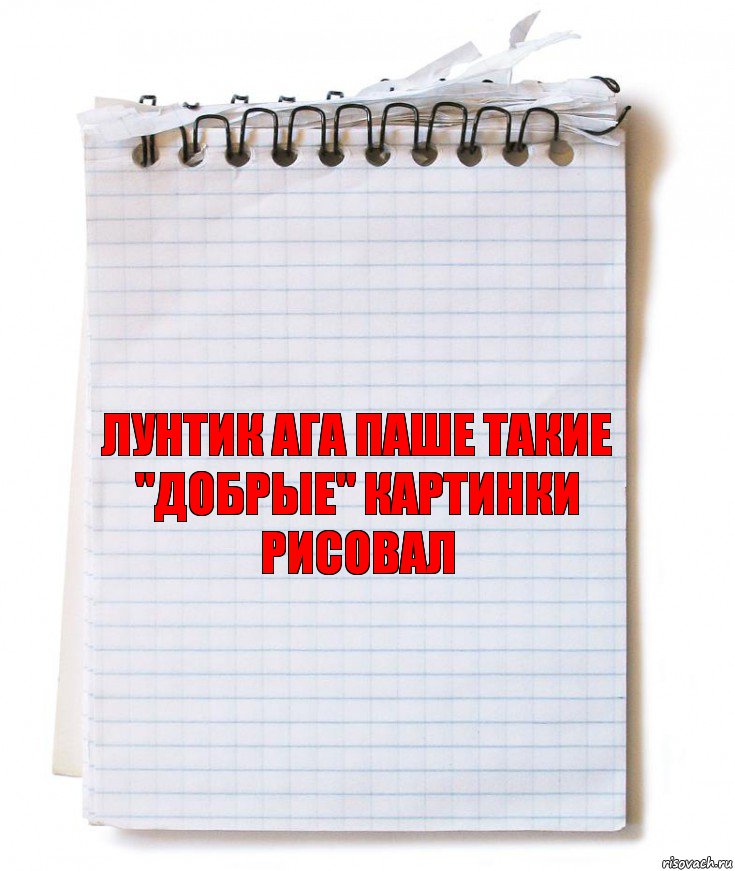 ЛУНТИК АГА ПАШЕ ТАКИЕ "ДОБРЫЕ" КАРТИНКИ РИСОВАЛ

risovach.ru